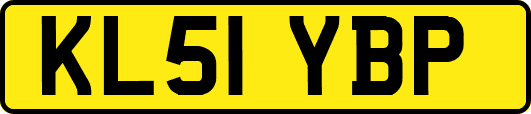 KL51 YBP